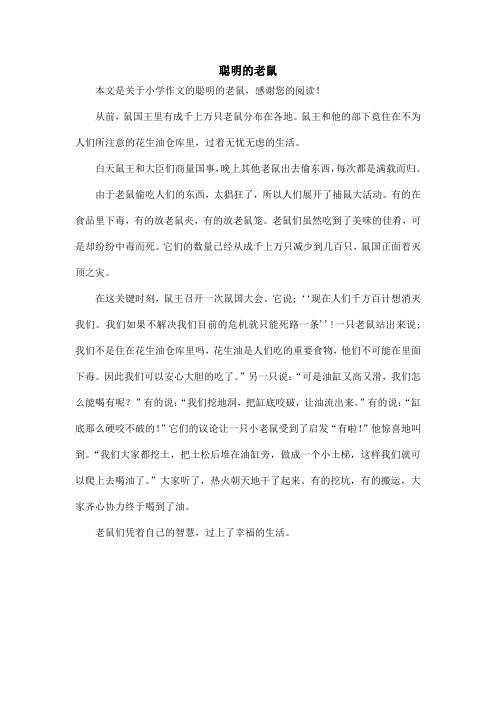 聪明的老鼠

本文是关于小学作文的聪明的老鼠，感谢您的阅读！

从前，鼠国王里有成千上万只老鼠分布在各地。鼠王和他的部下竟住在不为人们所注意的花生油仓库里，过着无忧无虑的生活。

白天鼠王和大臣们商量国事，晚上其他老鼠出去偷东西，每次都是满载而归。

由于老鼠偷吃人们的东西，太猖狂了，所以人们展开了捕鼠大活动。有的在食品里下毒，有的放老鼠夹，有的放老鼠笼。老鼠们虽然吃到了美味的佳肴，可是却纷纷中毒而死。它们的数量已经从成千上万只减少到几百只，鼠国正面着灭顶之灾。

在这关键时刻，鼠王召开一次鼠国大会。它说：‘‘现在人们千方百计想消灭我们。我们如果不解决我们目前的危机就只能死路一条’’！一只老鼠站出来说：我们不是住在花生油仓库里吗，花生油是人们吃的重要食物，他们不可能在里面下毒。因此我们可以安心大胆的吃了。”另一只说：“可是油缸又高又滑，我们怎么能喝有呢？”有的说：“我们挖地洞，把缸底咬破，让油流出来。”有的说：“缸底那么硬咬不破的！”它们的议论让一只小老鼠受到了启发“有啦！”他惊喜地叫到。“我们大家都挖土，把土松后堆在油缸旁，做成一个小土梯，这样我们就可以爬上去喝油了。”大家听了，热火朝天地干了起来。有的挖坑，有的搬运，大家齐心协力终于喝到了油。

老鼠们凭着自己的智慧，过上了幸福的生活。